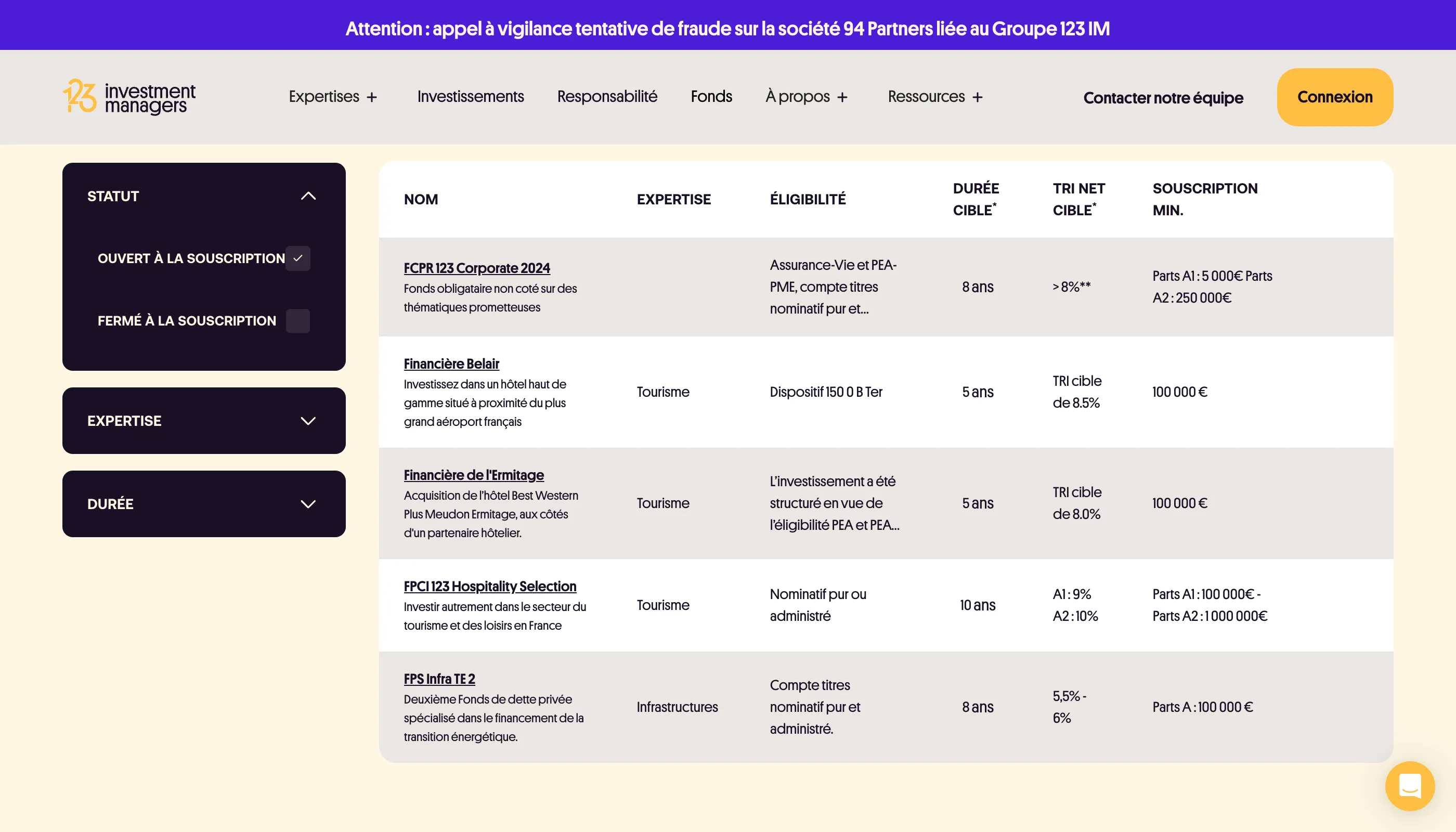 Attention : appel à vigilance tentative de fraude sur la société 94 Partners liée au Groupe 123 IM

123 investment managers

Expertises + Investissements Responsabilité Fonds À propos + Ressources + Contacter notre équipe Connexion

STATUT

OUVERT À LA SOUSCRIPTION

FERMÉ À LA SOUSCRIPTION

EXPERTISE

DURÉE

| NOM | EXPERTISE | ÉLIGIBILITÉ | DURÉE CIBLE* | TRI NET CIBLE* | SOUSCRIPTION MIN. |
|---|---|---|---|---|---|
| FCPR 123 Corporate 2024 Fonds obligataire non coté sur des thématiques prometteuses | | Assurance-Vie et PEA-PME, compte titres nominatif pur et... | 8 ans | > 8%** | Parts A1 : 5 000€ Parts A2 : 250 000€ |
| Financière Belair Investissez dans un hôtel haut de gamme situé à proximité du plus grand aéroport français | Tourisme | Dispositif 150 0 B Ter | 5 ans | TRI cible de 8.5% | 100 000 € |
| Financière de l'Ermitage Acquisition de l'hôtel Best Western Plus Meudon Ermitage, aux côtés d'un partenaire hôtelier. | Tourisme | L'investissement a été structuré en vue de l'éligibilité PEA et PEA... | 5 ans | TRI cible de 8.0% | 100 000 € |
| FPCI 123 Hospitality Selection Investir autrement dans le secteur du tourisme et des loisirs en France | Tourisme | Nominatif pur ou administré | 10 ans | A1 : 9% A2 : 10% | Parts A1 : 100 000€ - Parts A2 : 1 000 000€ |
| FPS Infra TE 2 Deuxième Fonds de dette privée spécialisé dans le financement de la transition énergétique. | Infrastructures | Compte titres nominatif pur et administré. | 8 ans | 5,5% - 6% | Parts A : 100 000 € |